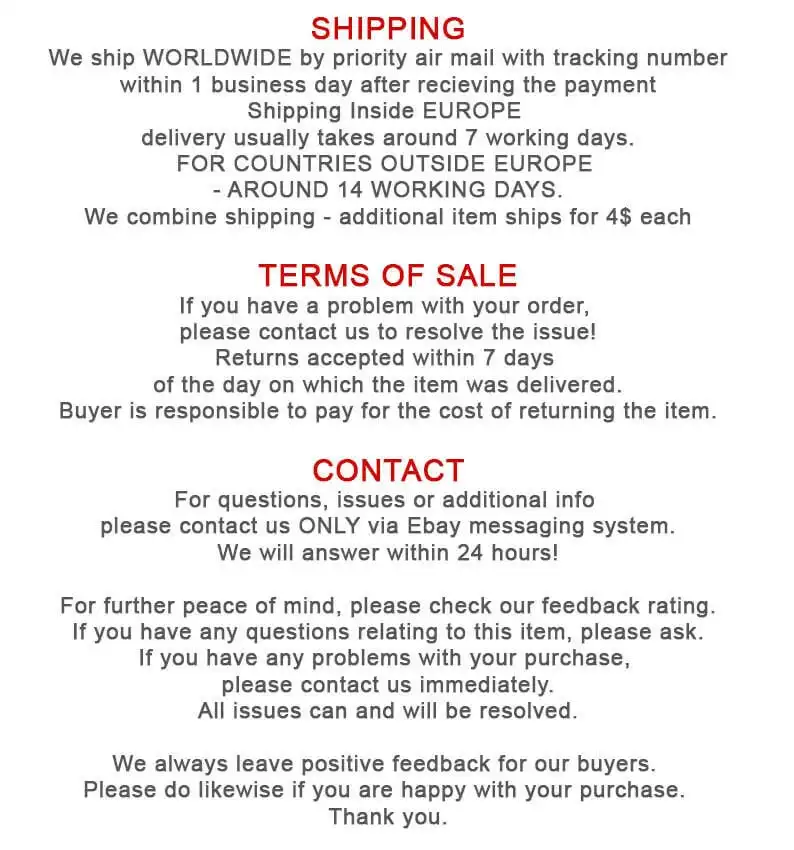 SHIPPING
We ship WORLDWIDE by priority air mail with tracking number within 1 business day after recieving the payment
Shipping Inside EUROPE
delivery usually takes around 7 working days.
FOR COUNTRIES OUTSIDE EUROPE
- AROUND 14 WORKING DAYS.
We combine shipping - additional item ships for 4$ each

TERMS OF SALE
If you have a problem with your order,
please contact us to resolve the issue!
Returns accepted within 7 days
of the day on which the item was delivered.
Buyer is responsible to pay for the cost of returning the item.

CONTACT
For questions, issues or additional info
please contact us ONLY via Ebay messaging system.
We will answer within 24 hours!

For further peace of mind, please check our feedback rating.
If you have any questions relating to this item, please ask.
If you have any problems with your purchase,
please contact us immediately.
All issues can and will be resolved.

We always leave positive feedback for our buyers.
Please do likewise if you are happy with your purchase.
Thank you.